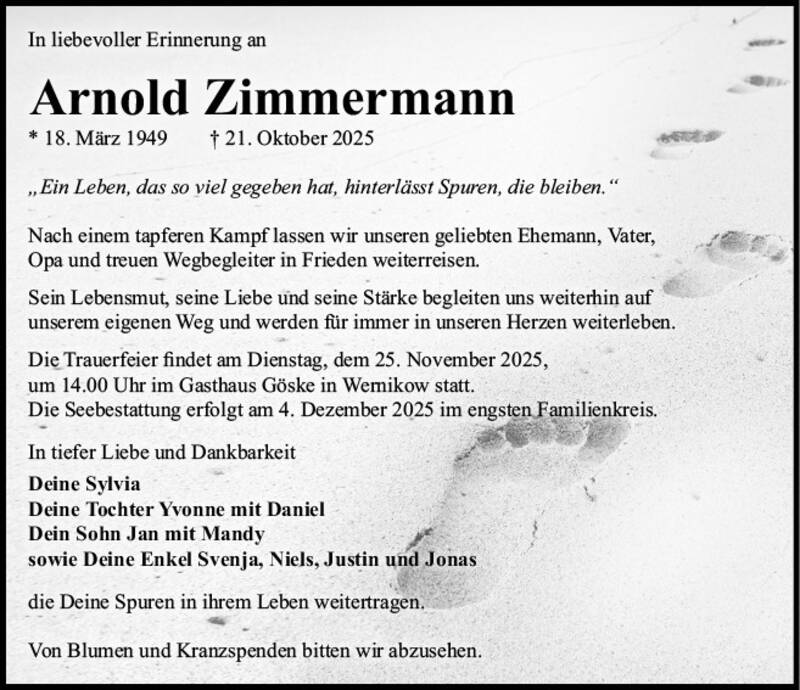 In liebevoller Erinnerung an

Arnold Zimmermann

* 18. März 1949 † 21. Oktober 2025

„Ein Leben, das so viel gegeben hat, hinterlässt Spuren, die bleiben.“

Nach einem tapferen Kampf lassen wir unseren geliebten Ehemann, Vater, Opa und treuen Wegbegleiter in Frieden weiterreisen.

Sein Lebensmut, seine Liebe und seine Stärke begleiten uns weiterhin auf unserem eigenen Weg und werden für immer in unseren Herzen weiterleben.

Die Trauerfeier findet am Dienstag, dem 25. November 2025,
um 14.00 Uhr im Gasthaus Göske in Wernikow statt.
Die Seebestattung erfolgt am 4. Dezember 2025 im engsten Familienkreis.

In tiefer Liebe und Dankbarkeit

Deine Sylvia
Deine Tochter Yvonne mit Daniel
Dein Sohn Jan mit Mandy
sowie Deine Enkel Svenja, Niels, Justin und Jonas

die Deine Spuren in ihrem Leben weitertragen.

Von Blumen und Kranzspenden bitten wir abzusehen.